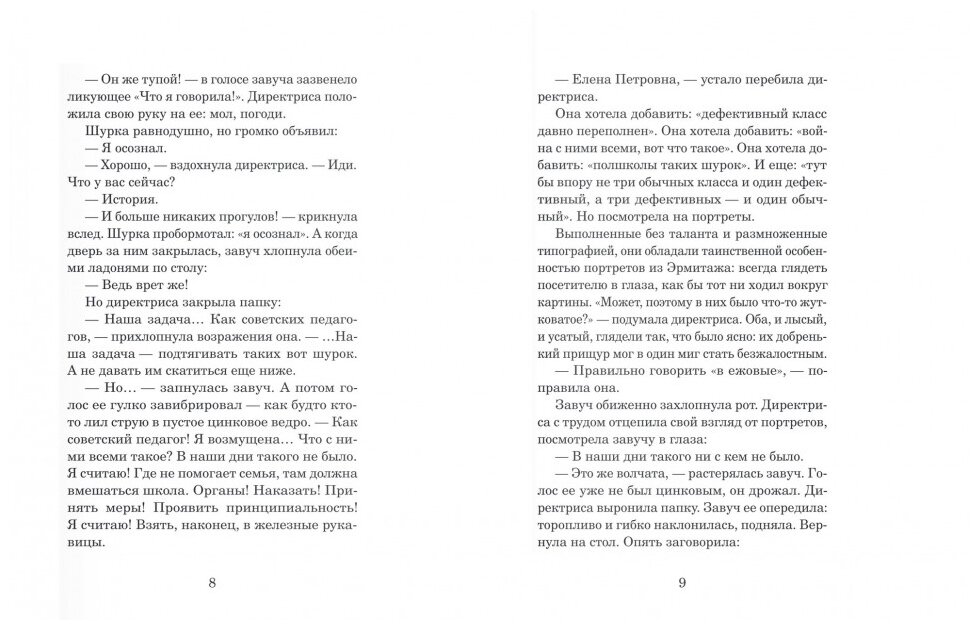 — Он же тупой! — в голосе завуча зазвенело ликующее «Что я говорила!». Директриса положила свою руку на ее: мол, погоди.

Шурка равнодушно, но громко объявил:

— Я осознал.

— Хорошо, — вздохнула директриса. — Иди. Что у вас сейчас?

— История.

— И больше никаких прогулов! — крикнула вслед. Шурка пробормотал: «я осознал». А когда дверь за ним закрылась, завуч хлопнула обеими ладонями по столу:

— Ведь врет же!

Но директриса закрыла папку:

— Наша задача… Как советских педагогов, — прихлопнула возражения она. — …Наша задача — подтягивать таких вот шурок. А не давать им скатиться еще ниже.

— Но… — запнулась завуч. А потом голос ее гулко завибрировал — как будто кто-то лил струю в пустое цинковое ведро. — Как советский педагог! Я возмущена… Что с ними всеми такое? В наши дни такого не было. Я считаю! Где не помогает семья, там должна вмешаться школа. Органы! Наказать! Принять меры! Проявить принципиальность! Я считаю! Взять, наконец, в железные рукавицы.

8

— Елена Петровна, — устало перебила директриса.

Она хотела добавить: «дефективный класс давно переполнен». Она хотела добавить: «война с ними всеми, вот что такое». Она хотела добавить: «полшколы таких шурок». И еще: «тут бы впору не три обычных класса и один дефективный, а три дефективных — и один обычный». Но посмотрела на портреты.

Выполненные без таланта и размноженные типографией, они обладали таинственной особенностью портретов из Эрмитажа: всегда глядеть посетителю в глаза, как бы тот ни ходил вокруг картины. «Может, поэтому в них было что-то жутковатое?» — подумала директриса. Оба, и лысый, и усатый, глядели так, что было ясно: их добренький прищур мог в один миг стать безжалостным.

— Правильно говорить «в ежовые», — поправила она.

Завуч обиженно захлопнула рот. Директриса с трудом отцепила свой взгляд от портретов, посмотрела завучу в глаза:

— В наши дни такого ни с кем не было.

— Это же волчата, — растерялась завуч. Голос ее уже не был цинковым, он дрожал. Директриса выронила папку. Завуч ее опередила: торопливо и гибко наклонилась, подняла. Вернула на стол. Опять заговорила:

9